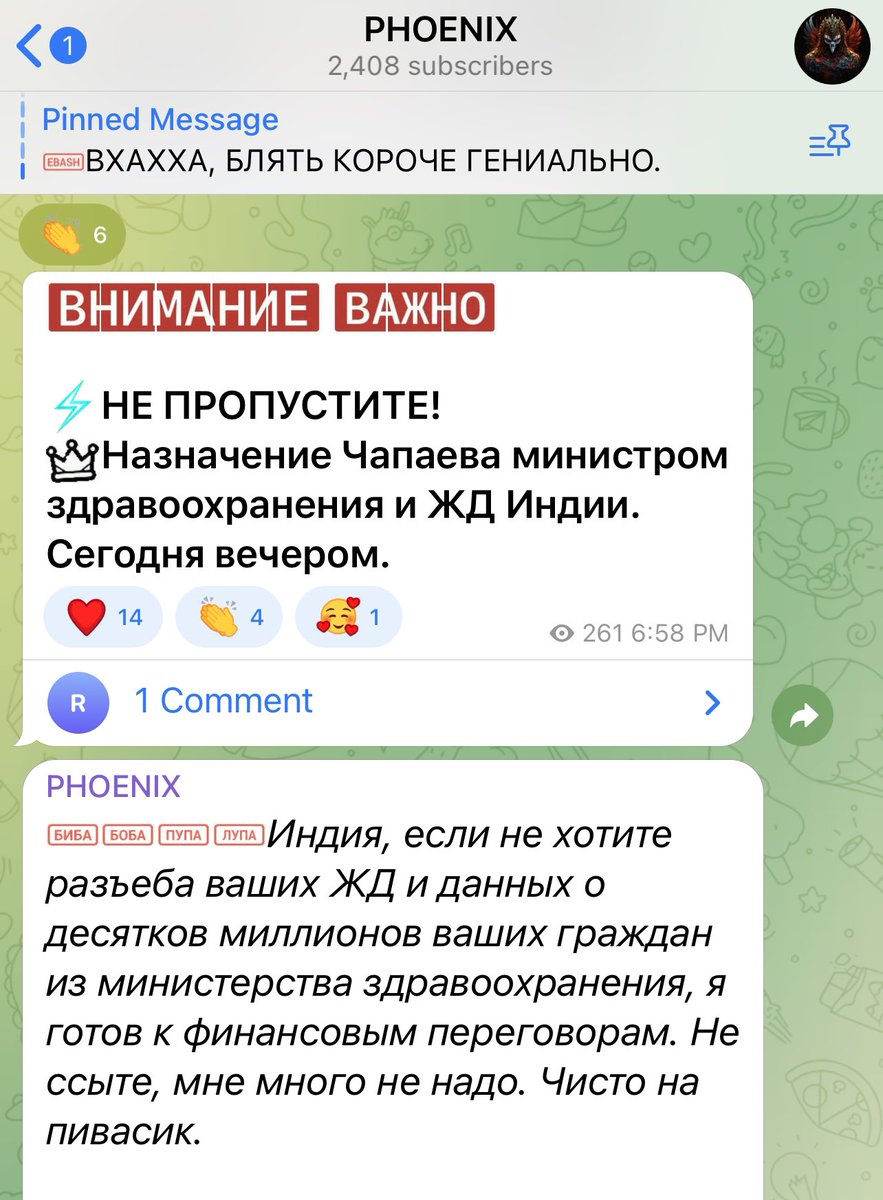 1
PHOENIX
2,408 subscribers

Pinned Message
EBASH ВХАХХА, БЛЯТЬ КОРОЧЕ ГЕНИАЛЬНО.

6

ВНИМАНИЕ ВАЖНО

НЕ ПРОПУСТИТЕ!
Назначение Чапаева министром здравоохранения и ЖД Индии. Сегодня вечером.

14 4 1 261 6:58 PM

R 1 Comment

PHOENIX
БИБА БОБА ПУПА ЛУПА Индия, если не хотите разъеба ваших ЖД и данных о десятков миллионов ваших граждан из министерства здравоохранения, я готов к финансовым переговорам. Не ссыте, мне много не надо. Чисто на пивасик.